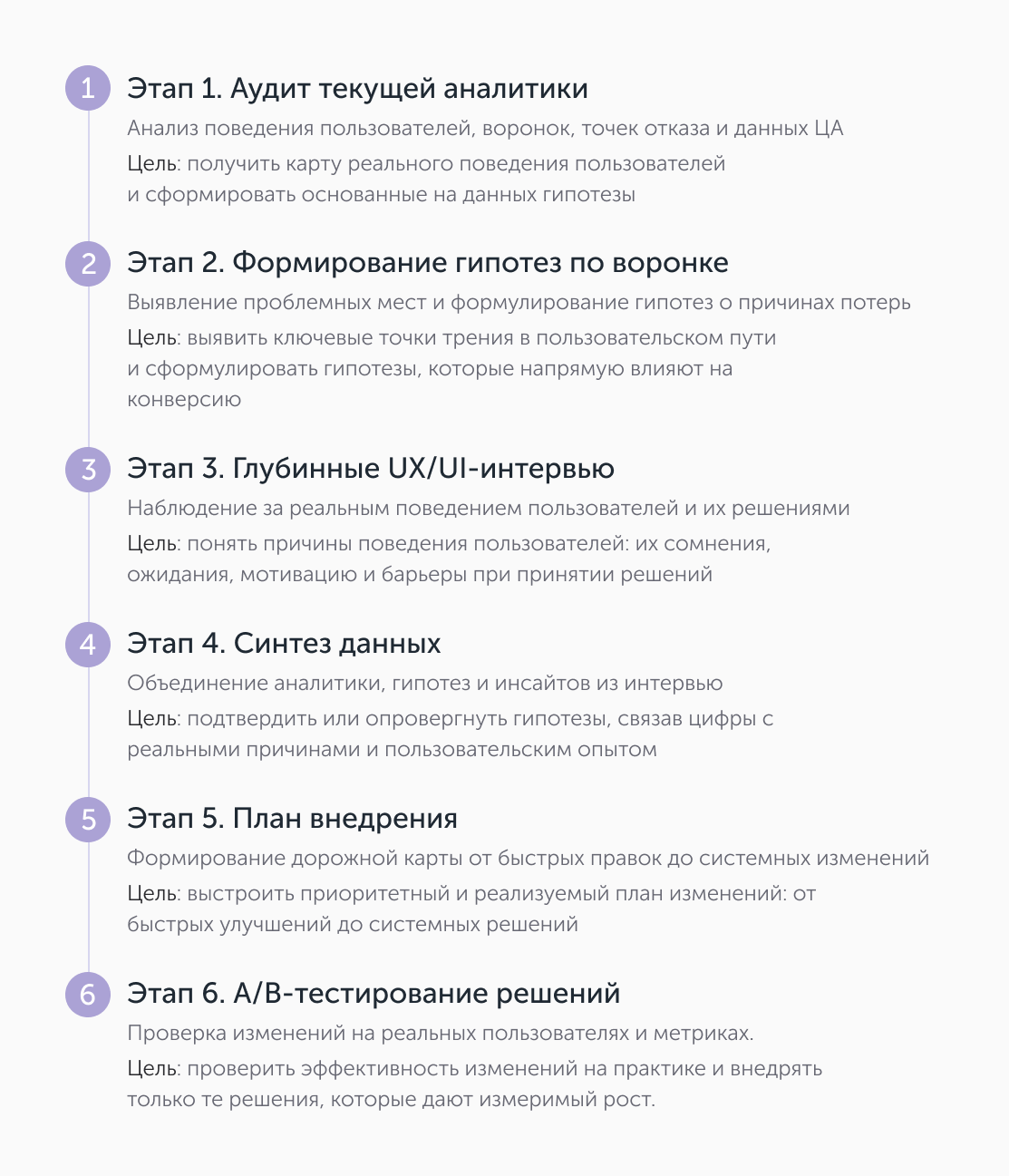 1 Этап 1. Аудит текущей аналитики

Анализ поведения пользователей, воронок, точек отказа и данных ЦА

Цель: получить карту реального поведения пользователей и сформировать основанные на данных гипотезы

2 Этап 2. Формирование гипотез по воронке

Выявление проблемных мест и формулирование гипотез о причинах потерь

Цель: выявить ключевые точки трения в пользовательском пути и сформулировать гипотезы, которые напрямую влияют на конверсию

3 Этап 3. Глубинные UX/UI-интервью

Наблюдение за реальным поведением пользователей и их решениями

Цель: понять причины поведения пользователей: их сомнения, ожидания, мотивацию и барьеры при принятии решений

4 Этап 4. Синтез данных

Объединение аналитики, гипотез и инсайтов из интервью

Цель: подтвердить или опровергнуть гипотезы, связав цифры с реальными причинами и пользовательским опытом

5 Этап 5. План внедрения

Формирование дорожной карты от быстрых правок до системных изменений

Цель: выстроить приоритетный и реализуемый план изменений: от быстрых улучшений до системных решений

6 Этап 6. A/B-тестирование решений

Проверка изменений на реальных пользователях и метриках.

Цель: проверить эффективность изменений на практике и внедрять только те решения, которые дают измеримый рост.